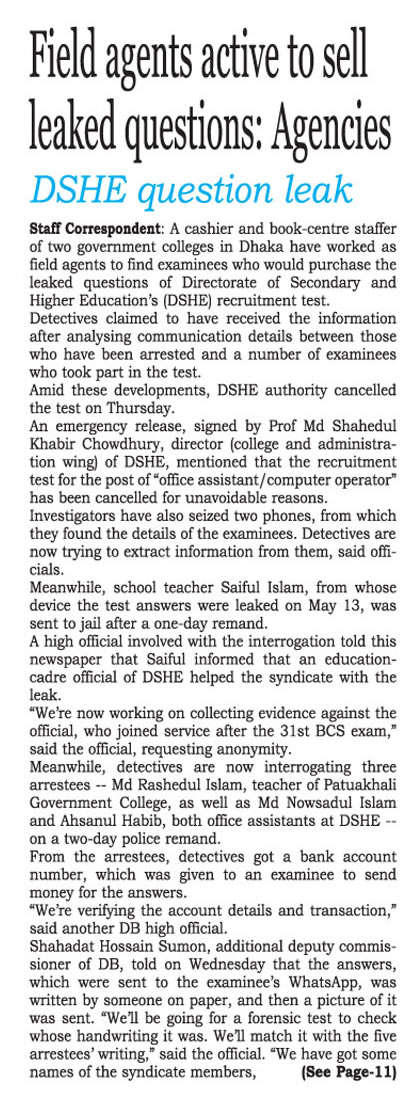 Field agents active to sell leaked questions: Agencies

DSHE question leak

Staff Correspondent: A cashier and book-centre staffer of two government colleges in Dhaka have worked as field agents to find examinees who would purchase the leaked questions of Directorate of Secondary and Higher Education's (DSHE) recruitment test.

Detectives claimed to have received the information after analysing communication details between those who have been arrested and a number of examinees who took part in the test.

Amid these developments, DSHE authority cancelled the test on Thursday.

An emergency release, signed by Prof Md Shahedul Khabir Chowdhury, director (college and administration wing) of DSHE, mentioned that the recruitment test for the post of "office assistant/computer operator" has been cancelled for unavoidable reasons.

Investigators have also seized two phones, from which they found the details of the examinees. Detectives are now trying to extract information from them, said officials.

Meanwhile, school teacher Saiful Islam, from whose device the test answers were leaked on May 13, was sent to jail after a one-day remand.

A high official involved with the interrogation told this newspaper that Saiful informed that an education-cadre official of DSHE helped the syndicate with the leak.

"We're now working on collecting evidence against the official, who joined service after the 31st BCS exam," said the official, requesting anonymity.

Meanwhile, detectives are now interrogating three arrestees -- Md Rashedul Islam, teacher of Patuakhali Government College, as well as Md Nowsadul Islam and Ahsanul Habib, both office assistants at DSHE -- on a two-day police remand.

From the arrestees, detectives got a bank account number, which was given to an examinee to send money for the answers.

"We're verifying the account details and transaction," said another DB high official.

Shahadat Hossain Sumon, additional deputy commissioner of DB, told on Wednesday that the answers, which were sent to the examinee's WhatsApp, was written by someone on paper, and then a picture of it was sent. "We'll be going for a forensic test to check whose handwriting it was. We'll match it with the five arrestees' writing," said the official. "We have got some names of the syndicate members, (See Page-11)